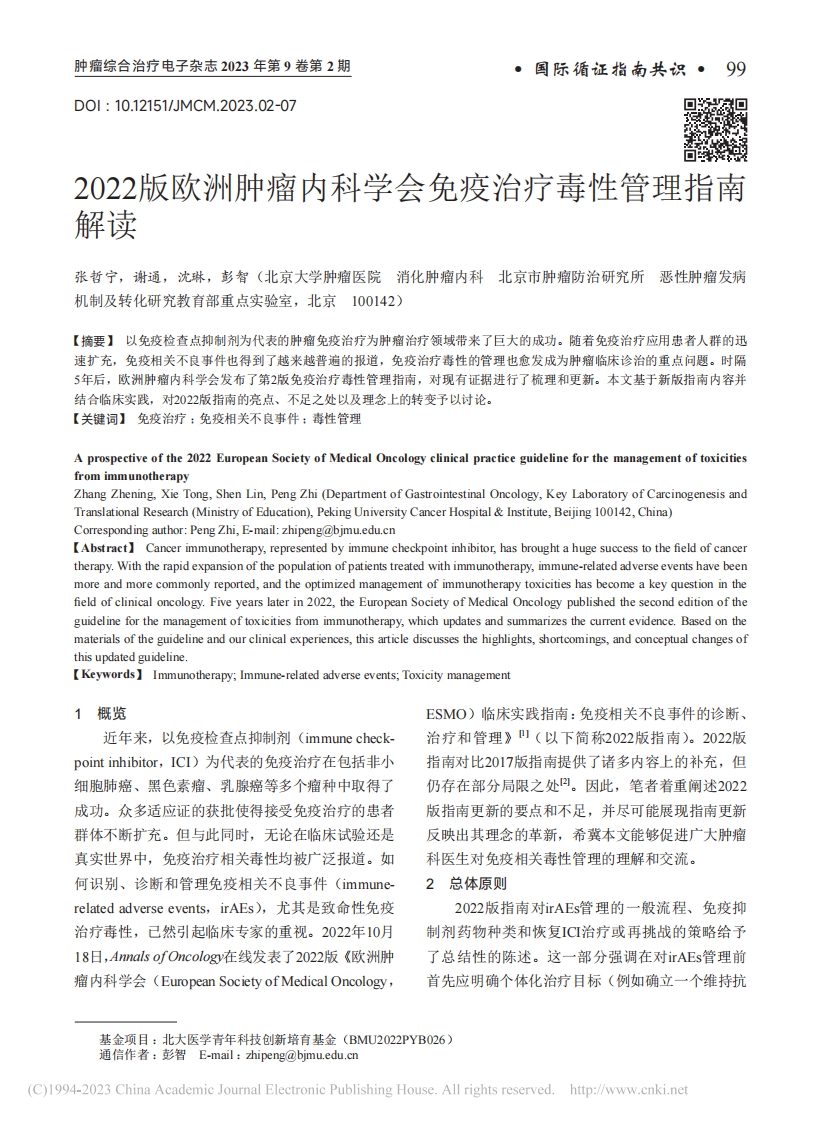 肿瘤综合治疗电子杂志 2023 年第 9 卷第 2 期

• 国际循证指南共识 • 99

DOI：10.12151/JMCM.2023.02-07

2022版欧洲肿瘤内科学会免疫治疗毒性管理指南解读

张哲宁，谢通，沈琳，彭智（北京大学肿瘤医院　消化肿瘤内科　北京市肿瘤防治研究所　恶性肿瘤发病机制及转化研究教育部重点实验室，北京　100142）

【摘要】 以免疫检查点抑制剂为代表的肿瘤免疫治疗为肿瘤治疗领域带来了巨大的成功。随着免疫治疗应用患者人群的迅速扩充，免疫相关不良事件也得到了越来越普遍的报道，免疫治疗毒性的管理也愈发成为肿瘤临床诊治的重点问题。时隔5年后，欧洲肿瘤内科学会发布了第2版免疫治疗毒性管理指南，对现有证据进行了梳理和更新。本文基于新版指南内容并结合临床实践，对2022版指南的亮点、不足之处以及理念上的转变予以讨论。

【关键词】 免疫治疗；免疫相关不良事件；毒性管理

A prospective of the 2022 European Society of Medical Oncology clinical practice guideline for the management of toxicities from immunotherapy

Zhang Zhening, Xie Tong, Shen Lin, Peng Zhi (Department of Gastrointestinal Oncology, Key Laboratory of Carcinogenesis and Translational Research (Ministry of Education), Peking University Cancer Hospital & Institute, Beijing 100142, China)

Corresponding author: Peng Zhi, E-mail: zhipeng@bjmu.edu.cn

【Abstract】 Cancer immunotherapy, represented by immune checkpoint inhibitor, has brought a huge success to the field of cancer therapy. With the rapid expansion of the population of patients treated with immunotherapy, immune-related adverse events have been more and more commonly reported, and the optimized management of immunotherapy toxicities has become a key question in the field of clinical oncology. Five years later in 2022, the European Society of Medical Oncology published the second edition of the guideline for the management of toxicities from immunotherapy, which updates and summarizes the current evidence. Based on the materials of the guideline and our clinical experiences, this article discusses the highlights, shortcomings, and conceptual changes of this updated guideline.

【Keywords】 Immunotherapy; Immune-related adverse events; Toxicity management

1　概览

近年来，以免疫检查点抑制剂（immune checkpoint inhibitor，ICI）为代表的免疫治疗在包括非小细胞肺癌、黑色素瘤、乳腺癌等多个瘤种中取得了成功。众多适应证的获批使得接受免疫治疗的患者群体不断扩充。但与此同时，无论在临床试验还是真实世界中，免疫治疗相关毒性均被广泛报道。如何识别、诊断和管理免疫相关不良事件（immune-related adverse events，irAEs），尤其是致命性免疫治疗毒性，已然引起临床专家的重视。2022年10月18日，Annals of Oncology在线发表了2022版《欧洲肿瘤内科学会（European Society of Medical Oncology，ESMO）临床实践指南：免疫相关不良事件的诊断、治疗和管理》$^{[1]}$（以下简称2022版指南）。2022版指南对比2017版指南提供了诸多内容上的补充，但仍存在部分局限之处$^{[2]}$。因此，笔者着重阐述2022版指南更新的要点和不足，并尽可能展现指南更新反映出其理念的革新，希冀本文能够促进广大肿瘤科医生对免疫相关毒性管理的理解和交流。

2　总体原则

2022版指南对irAEs管理的一般流程、免疫抑制剂药物种类和恢复ICI治疗或再挑战的策略给予了总结性的陈述。这一部分强调在对irAEs管理前首先应明确个体化治疗目标（例如确立一个维持抗

基金项目：北大医学青年科技创新培育基金（BMU2022PYB026）
通信作者：彭智　E-mail：zhipeng@bjmu.edu.cn

(C)1994-2023 China Academic Journal Electronic Publishing House. All rights reserved.　http://www.cnki.net